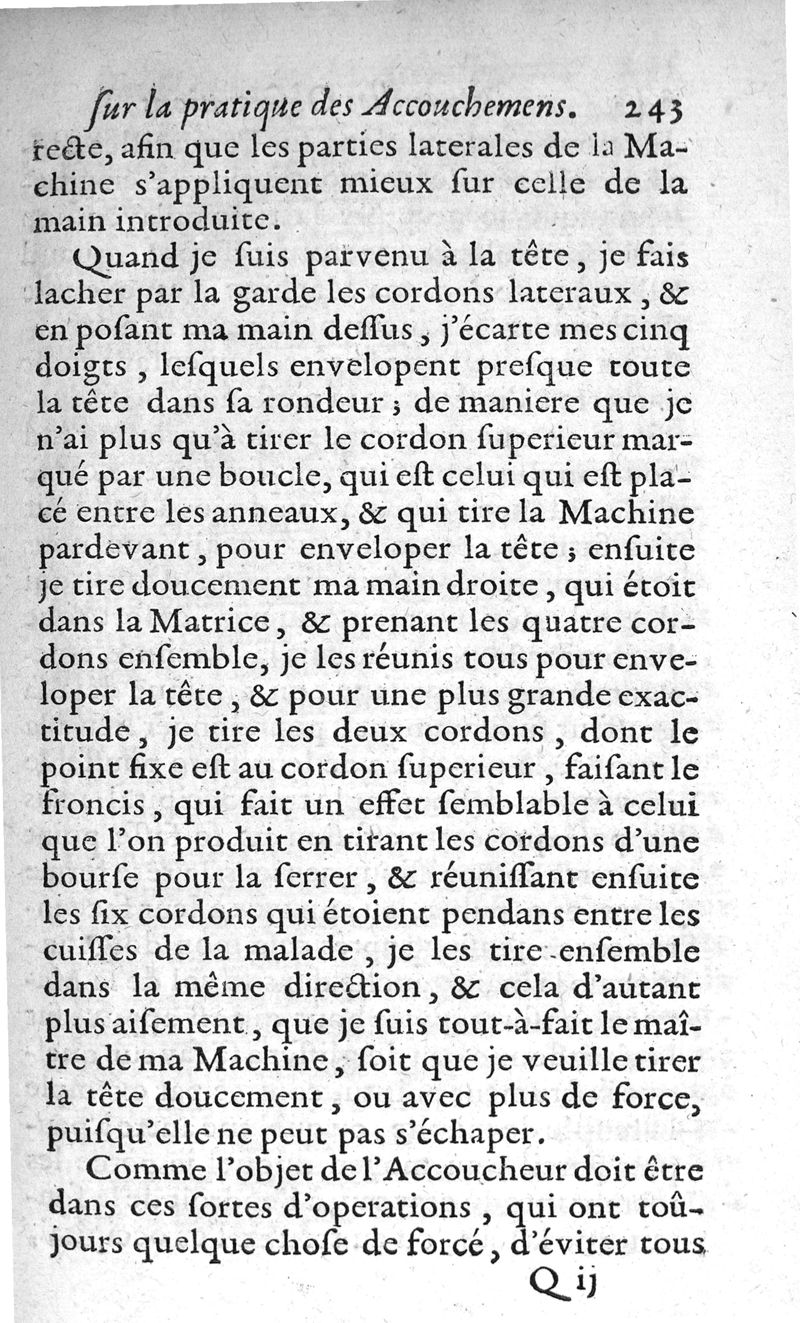 ſur la pratique des Accouchemens. 243

recte, afin que les parties laterales de la Machine s'appliquent mieux ſur celle de la main introduite.

Quand je ſuis parvenu à la tête, je fais lacher par la garde les cordons lateraux, & en poſant ma main deſſus, j'écarte mes cinq doigts, leſquels envelopent preſque toute la tête dans ſa rondeur ; de maniere que je n'ai plus qu'à tirer le cordon ſuperieur marqué par une boucle, qui eſt celui qui eſt placé entre les anneaux, & qui tire la Machine pardevant, pour enveloper la tête ; enſuite je tire doucement ma main droite, qui étoit dans la Matrice, & prenant les quatre cordons enſemble, je les réunis tous pour enveloper la tête, & pour une plus grande exactitude, je tire les deux cordons, dont le point fixe eſt au cordon ſuperieur, faiſant le froncis, qui fait un effet ſemblable à celui que l'on produit en tirant les cordons d'une bourſe pour la ſerrer, & réuniſſant enſuite les ſix cordons qui étoient pendans entre les cuiſſes de la malade, je les tire enſemble dans la même direction, & cela d'autant plus aiſement, que je ſuis tout-à-fait le maître de ma Machine, ſoit que je veuille tirer la tête doucement, ou avec plus de force, puiſqu'elle ne peut pas s'échaper.

Comme l'objet de l'Accoucheur doit être dans ces ſortes d'operations, qui ont toûjours quelque choſe de forcé, d'éviter tous

Q ij